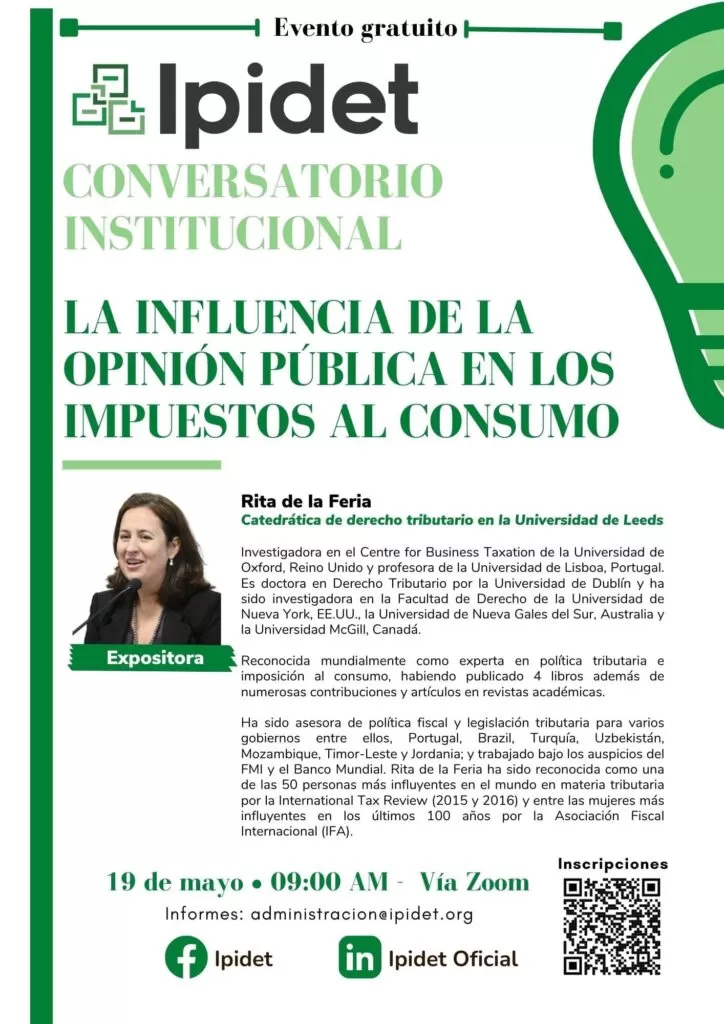 Evento gratuito

Ipidet

CONVERSATORIO INSTITUCIONAL

LA INFLUENCIA DE LA OPINIÓN PÚBLICA EN LOS IMPUESTOS AL CONSUMO

Expositora

Rita de la Feria

Catedrática de derecho tributario en la Universidad de Leeds

Investigadora en el Centre for Business Taxation de la Universidad de Oxford, Reino Unido y profesora de la Universidad de Lisboa, Portugal. Es doctora en Derecho Tributario por la Universidad de Dublín y ha sido investigadora en la Facultad de Derecho de la Universidad de Nueva York, EE.UU., la Universidad de Nueva Gales del Sur, Australia y la Universidad McGill, Canadá.

Reconocida mundialmente como experta en política tributaria e imposición al consumo, habiendo publicado 4 libros además de numerosas contribuciones y artículos en revistas académicas.

Ha sido asesora de política fiscal y legislación tributaria para varios gobiernos entre ellos, Portugal, Brazil, Turquía, Uzbekistán, Mozambique, Timor-Leste y Jordania; y trabajado bajo los auspicios del FMI y el Banco Mundial. Rita de la Feria ha sido reconocida como una de las 50 personas más influyentes en el mundo en materia tributaria por la International Tax Review (2015 y 2016) y entre las mujeres más influyentes en los últimos 100 años por la Asociación Fiscal Internacional (IFA).

19 de mayo • 09:00 AM - Vía Zoom

Informes: administracion@ipidet.org

Inscripciones

Ipidet

Ipidet Oficial